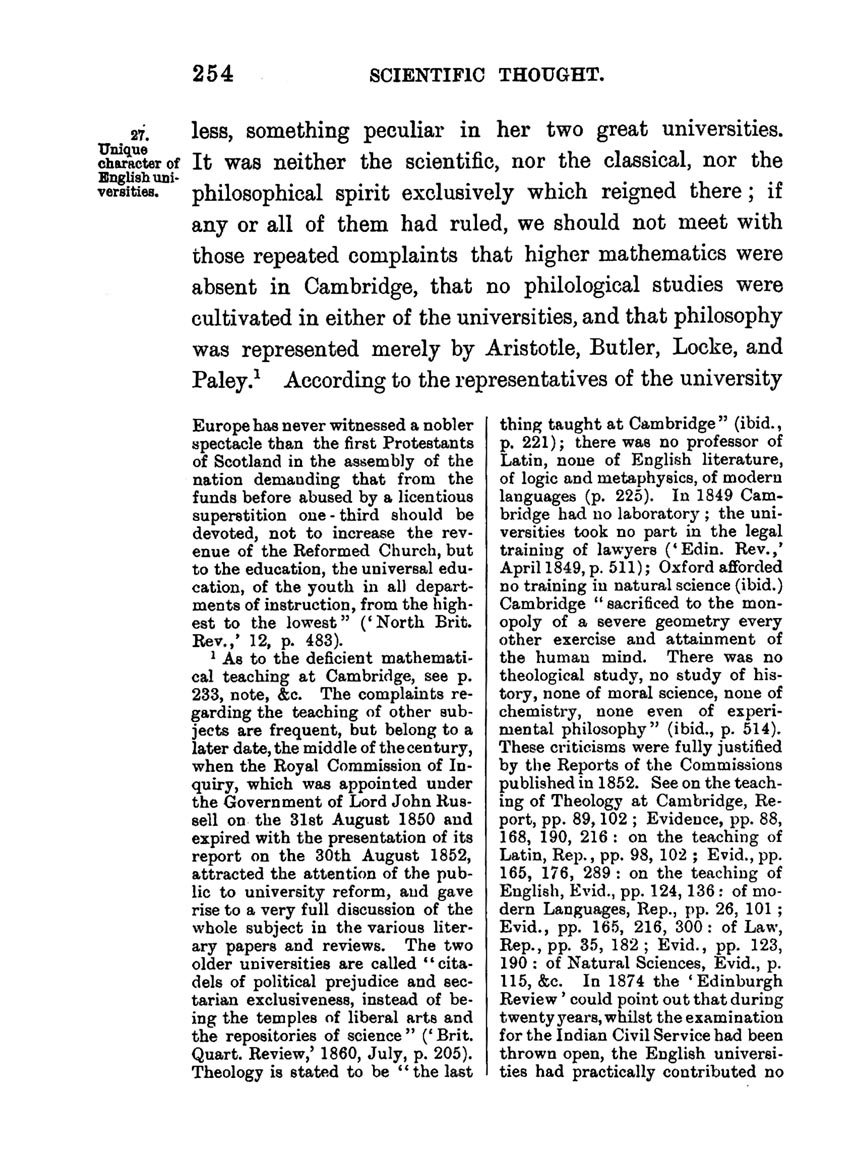 254 SCIENTIFIC THOUGHT.

27. Unique character of English universities.

less, something peculiar in her two great universities. It was neither the scientific, nor the classical, nor the philosophical spirit exclusively which reigned there; if any or all of them had ruled, we should not meet with those repeated complaints that higher mathematics were absent in Cambridge, that no philological studies were cultivated in either of the universities, and that philosophy was represented merely by Aristotle, Butler, Locke, and Paley.$^1$ According to the representatives of the university

Europe has never witnessed a nobler spectacle than the first Protestants of Scotland in the assembly of the nation demanding that from the funds before abused by a licentious superstition one-third should be devoted, not to increase the revenue of the Reformed Church, but to the education, the universal education, of the youth in all departments of instruction, from the highest to the lowest" ('North Brit. Rev.,' 12, p. 483).

$^1$ As to the deficient mathematical teaching at Cambridge, see p. 233, note, &c. The complaints regarding the teaching of other subjects are frequent, but belong to a later date, the middle of the century, when the Royal Commission of Inquiry, which was appointed under the Government of Lord John Russell on the 31st August 1850 and expired with the presentation of its report on the 30th August 1852, attracted the attention of the public to university reform, and gave rise to a very full discussion of the whole subject in the various literary papers and reviews. The two older universities are called "citadels of political prejudice and sectarian exclusiveness, instead of being the temples of liberal arts and the repositories of science" ('Brit. Quart. Review,' 1860, July, p. 205). Theology is stated to be "the last thing taught at Cambridge" (ibid., p. 221); there was no professor of Latin, none of English literature, of logic and metaphysics, of modern languages (p. 225). In 1849 Cambridge had no laboratory; the universities took no part in the legal training of lawyers ('Edin. Rev.,' April 1849, p. 511); Oxford afforded no training in natural science (ibid.) Cambridge "sacrificed to the monopoly of a severe geometry every other exercise and attainment of the human mind. There was no theological study, no study of history, none of moral science, none of chemistry, none even of experimental philosophy" (ibid., p. 514). These criticisms were fully justified by the Reports of the Commissions published in 1852. See on the teaching of Theology at Cambridge, Report, pp. 89, 102; Evidence, pp. 88, 168, 190, 216: on the teaching of Latin, Rep., pp. 98, 102; Evid., pp. 165, 176, 289: on the teaching of English, Evid., pp. 124, 136: of modern Languages, Rep., pp. 26, 101; Evid., pp. 165, 216, 300: of Law, Rep., pp. 35, 182; Evid., pp. 123, 190: of Natural Sciences, Evid., p. 115, &c. In 1874 the 'Edinburgh Review' could point out that during twenty years, whilst the examination for the Indian Civil Service had been thrown open, the English universities had practically contributed no